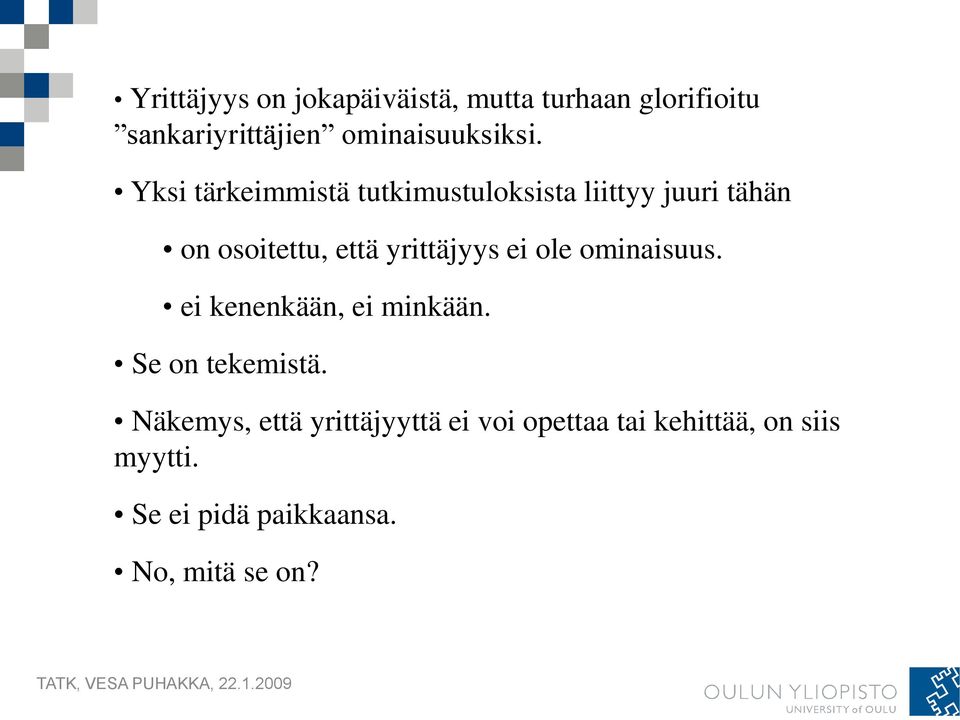 • Yrittäjyys on jokapäiväistä, mutta turhaan glorifioitu ”sankariyrittäjien” ominaisuuksiksi.

• Yksi tärkeimmistä tutkimustuloksista liittyy juuri tähän

• on osoitettu, että yrittäjyys ei ole ominaisuus.

• ei kenenkään, ei minkään.

• Se on tekemistä.

• Näkemys, että yrittäjyyttä ei voi opettaa tai kehittää, on siis myytti.

• Se ei pidä paikkaansa.

• No, mitä se on?

TATK, VESA PUHAKKA, 22.1.2009

OULUN YLIOPISTO
UNIVERSITY of OULU